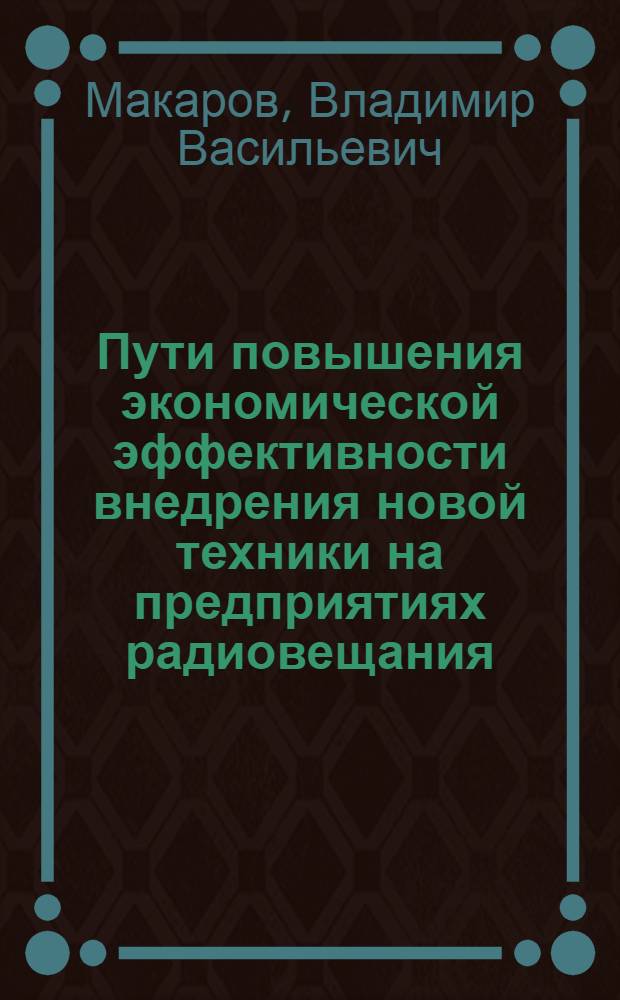 Макаров, Владимир Васильевич

Пути повышения экономической эффективности внедрения новой техники на предприятиях радиовещания